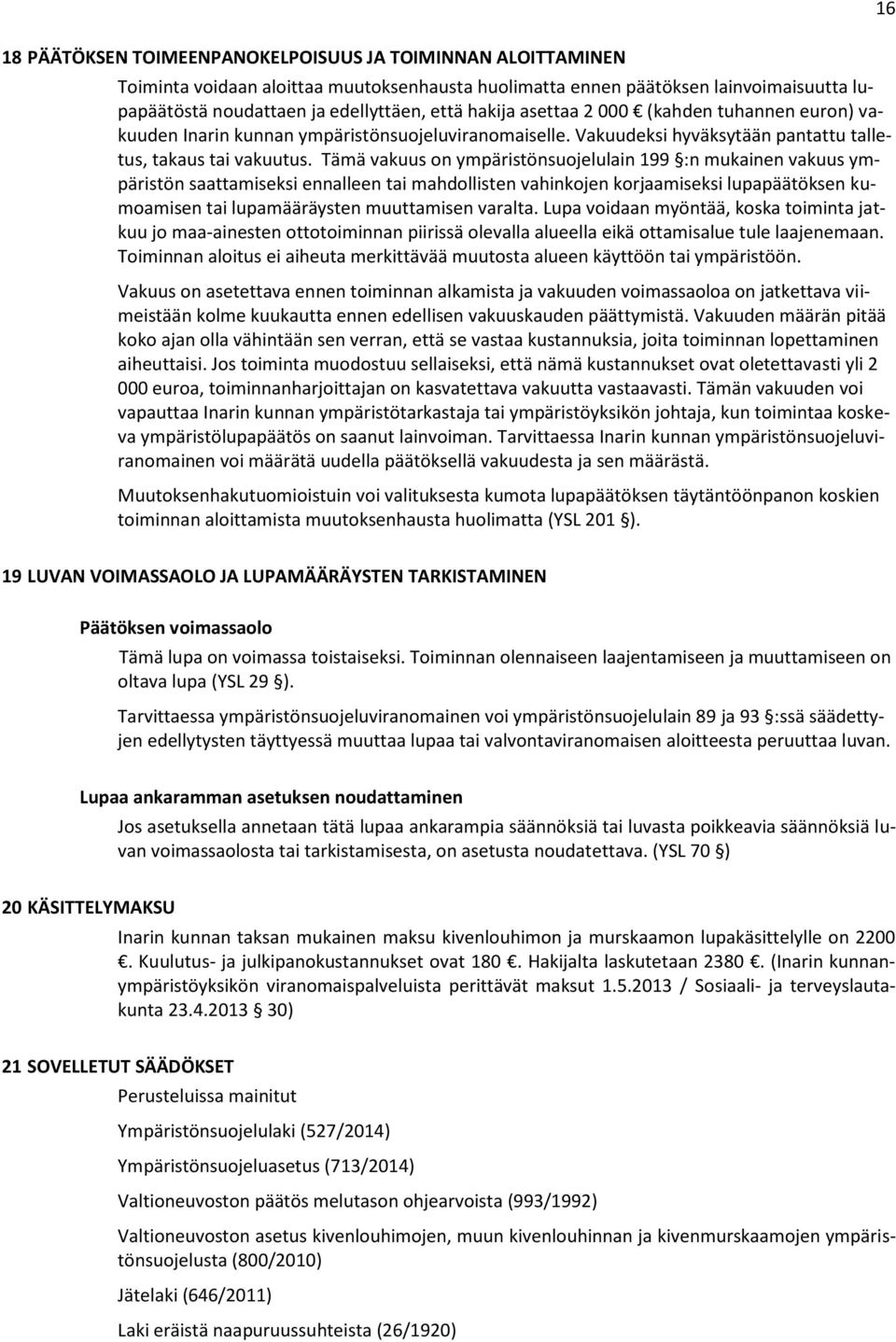 16

18 PÄÄTÖKSEN TOIMEENPANOKELPOISUUS JA TOIMINNAN ALOITTAMINEN

Toiminta voidaan aloittaa muutoksenhausta huolimatta ennen päätöksen lainvoimaisuutta lupapäätöstä noudattaen ja edellyttäen, että hakija asettaa 2 000 € (kahden tuhannen euron) vakuuden Inarin kunnan ympäristönsuojeluviranomaiselle. Vakuudeksi hyväksytään pantattu talletus, takaus tai vakuutus. Tämä vakuus on ympäristönsuojelulain 199 §:n mukainen vakuus ympäristön saattamiseksi ennalleen tai mahdollisten vahinkojen korjaamiseksi lupapäätöksen kumoamisen tai lupamääräysten muuttamisen varalta. Lupa voidaan myöntää, koska toiminta jatkuu jo maa-ainesten ottotoiminnan piirissä olevalla alueella eikä ottamisalue tule laajenemaan. Toiminnan aloitus ei aiheuta merkittävää muutosta alueen käyttöön tai ympäristöön.

Vakuus on asetettava ennen toiminnan alkamista ja vakuuden voimassaoloa on jatkettava viimeistään kolme kuukautta ennen edellisen vakuuskauden päättymistä. Vakuuden määrän pitää koko ajan olla vähintään sen verran, että se vastaa kustannuksia, joita toiminnan lopettaminen aiheuttaisi. Jos toiminta muodostuu sellaiseksi, että nämä kustannukset ovat oletettavasti yli 2 000 euroa, toiminnanharjoittajan on kasvatettava vakuutta vastaavasti. Tämän vakuuden voi vapauttaa Inarin kunnan ympäristötarkastaja tai ympäristöyksikön johtaja, kun toimintaa koskeva ympäristölupapäätös on saanut lainvoiman. Tarvittaessa Inarin kunnan ympäristönsuojeluviranomainen voi määrätä uudella päätöksellä vakuudesta ja sen määrästä.

Muutoksenhakutuomioistuin voi valituksesta kumota lupapäätöksen täytäntöönpanon koskien toiminnan aloittamista muutoksenhausta huolimatta (YSL 201 §).

19 LUVAN VOIMASSAOLO JA LUPAMÄÄRÄYSTEN TARKISTAMINEN

Päätöksen voimassaolo

Tämä lupa on voimassa toistaiseksi. Toiminnan olennaiseen laajentamiseen ja muuttamiseen on oltava lupa (YSL 29 §).

Tarvittaessa ympäristönsuojeluviranomainen voi ympäristönsuojelulain 89 ja 93 §:ssä säädettyjen edellytysten täyttyessä muuttaa lupaa tai valvontaviranomaisen aloitteesta peruuttaa luvan.

Lupaa ankaramman asetuksen noudattaminen

Jos asetuksella annetaan tätä lupaa ankarampia säännöksiä tai luvasta poikkeavia säännöksiä luvan voimassaolosta tai tarkistamisesta, on asetusta noudatettava. (YSL 70 §)

20 KÄSITTELYMAKSU

Inarin kunnan taksan mukainen maksu kivenlouhimon ja murskaamon lupakäsittelylle on 2200 €. Kuulutus- ja julkipanokustannukset ovat 180 €. Hakijalta laskutetaan 2380 €. (Inarin kunnanympäristöyksikön viranomaispalveluista perittävät maksut 1.5.2013 / Sosiaali- ja terveyslautakunta 23.4.2013 § 30)

21 SOVELLETUT SÄÄDÖKSET

Perusteluissa mainitut

Ympäristönsuojelulaki (527/2014)

Ympäristönsuojeluasetus (713/2014)

Valtioneuvoston päätös melutason ohjearvoista (993/1992)

Valtioneuvoston asetus kivenlouhimojen, muun kivenlouhinnan ja kivenmurskaamojen ympäristönsuojelusta (800/2010)

Jätelaki (646/2011)

Laki eräistä naapuruussuhteista (26/1920)